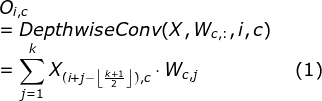 $O_{i,c}$
$= DepthwiseConv(X, W_{c,:}, i, c)$
$= \sum_{j=1}^{k} X_{(i+j-\lfloor \frac{k+1}{2} \rfloor),c} \cdot W_{c,j}$ (1)